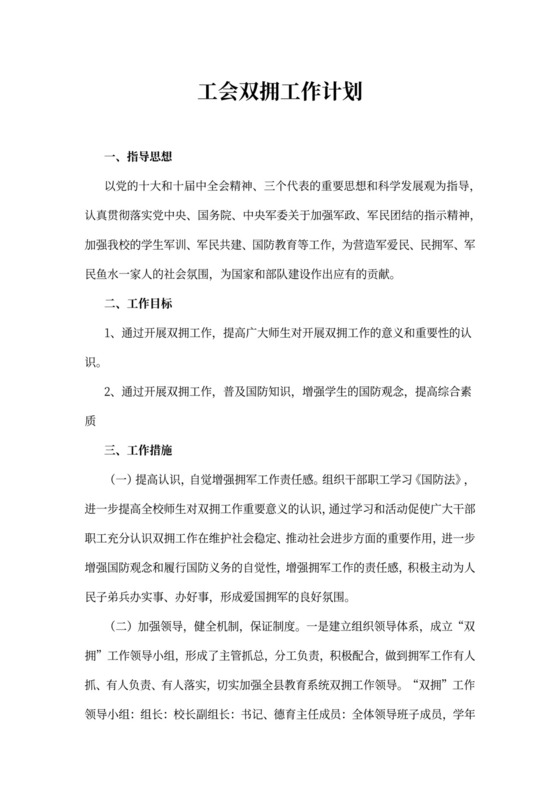 工会双拥工作计划

一、指导思想

以党的十大和十届中全会精神、三个代表的重要思想和科学发展观为指导，认真贯彻落实党中央、国务院、中央军委关于加强军政、军民团结的指示精神，加强我校的学生军训、军民共建、国防教育等工作，为营造军爱民、民拥军、军民鱼水一家人的社会氛围，为国家和部队建设作出应有的贡献。

二、工作目标

1、通过开展双拥工作，提高广大师生对开展双拥工作的意义和重要性的认识。

2、通过开展双拥工作，普及国防知识，增强学生的国防观念，提高综合素质

三、工作措施

（一）提高认识，自觉增强拥军工作责任感。组织干部职工学习《国防法》，进一步提高全校师生对双拥工作重要意义的认识，通过学习和活动促使广大干部职工充分认识双拥工作在维护社会稳定、推动社会进步方面的重要作用，进一步增强国防观念和履行国防义务的自觉性，增强拥军工作的责任感，积极主动为人民子弟兵办实事、办好事，形成爱国拥军的良好氛围。

（二）加强领导，健全机制，保证制度。一是建立组织领导体系，成立“双拥”工作领导小组，形成了主管抓总，分工负责，积极配合，做到拥军工作有人抓、有人负责、有人落实，切实加强全县教育系统双拥工作领导。“双拥”工作领导小组：组长：校长副组长：书记、德育主任成员：全体领导班子成员，学年